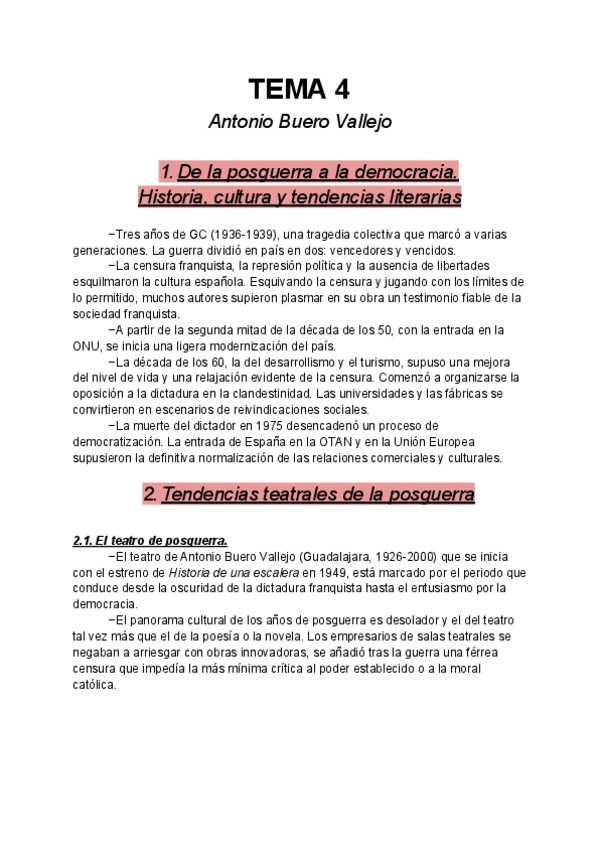 TEMA 4

Antonio Buero Vallejo

1. De la posguerra a la democracia. Historia, cultura y tendencias literarias

−Tres años de GC (1936-1939), una tragedia colectiva que marcó a varias generaciones. La guerra dividió en país en dos: vencedores y vencidos.

−La censura franquista, la represión política y la ausencia de libertades esquilmaron la cultura española. Esquivando la censura y jugando con los límites de lo permitido, muchos autores supieron plasmar en su obra un testimonio fiable de la sociedad franquista.

−A partir de la segunda mitad de la década de los 50, con la entrada en la ONU, se inicia una ligera modernización del país.

−La década de los 60, la del desarrollismo y el turismo, supuso una mejora del nivel de vida y una relajación evidente de la censura. Comenzó a organizarse la oposición a la dictadura en la clandestinidad. Las universidades y las fábricas se convirtieron en escenarios de reivindicaciones sociales.

−La muerte del dictador en 1975 desencadenó un proceso de democratización. La entrada de España en la OTAN y en la Unión Europea supusieron la definitiva normalización de las relaciones comerciales y culturales.

2. Tendencias teatrales de la posguerra

2.1. El teatro de posguerra.

−El teatro de Antonio Buero Vallejo (Guadalajara, 1926-2000) que se inicia con el estreno de Historia de una escalera en 1949, está marcado por el periodo que conduce desde la oscuridad de la dictadura franquista hasta el entusiasmo por la democracia.

−El panorama cultural de los años de posguerra es desolador y el del teatro tal vez más que el de la poesía o la novela. Los empresarios de salas teatrales se negaban a arriesgar con obras innovadoras, se añadió tras la guerra una férrea censura que impedía la más mínima crítica al poder establecido o a la moral católica.